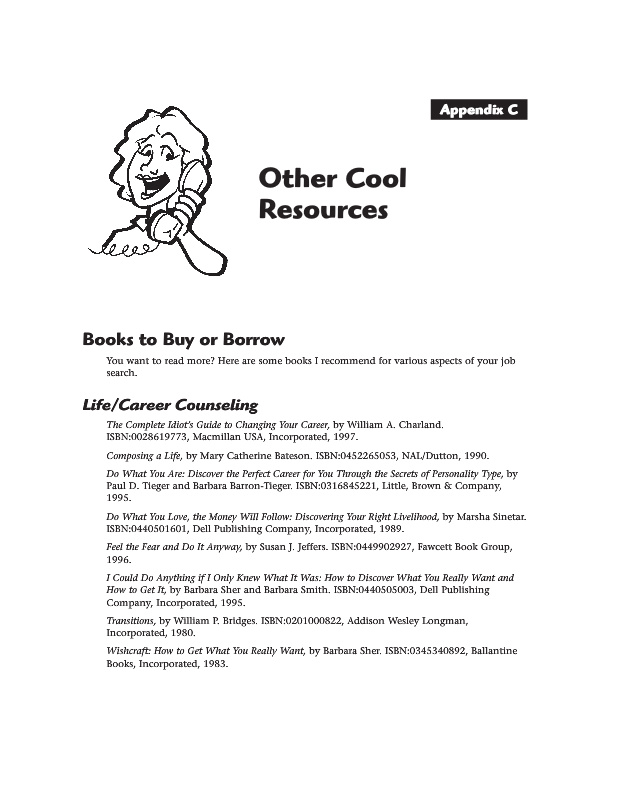 Appendix C

Other Cool Resources

Books to Buy or Borrow

You want to read more? Here are some books I recommend for various aspects of your job search.

Life/Career Counseling

The Complete Idiot's Guide to Changing Your Career, by William A. Charland. ISBN:0028619773, Macmillan USA, Incorporated, 1997.

Composing a Life, by Mary Catherine Bateson. ISBN:0452265053, NAL/Dutton, 1990.

Do What You Are: Discover the Perfect Career for You Through the Secrets of Personality Type, by Paul D. Tieger and Barbara Barron-Tieger. ISBN:0316845221, Little, Brown & Company, 1995.

Do What You Love, the Money Will Follow: Discovering Your Right Livelihood, by Marsha Sinetar. ISBN:0440501601, Dell Publishing Company, Incorporated, 1989.

Feel the Fear and Do It Anyway, by Susan J. Jeffers. ISBN:0449902927, Fawcett Book Group, 1996.

I Could Do Anything if I Only Knew What It Was: How to Discover What You Really Want and How to Get It, by Barbara Sher and Barbara Smith. ISBN:0440505003, Dell Publishing Company, Incorporated, 1995.

Transitions, by William P. Bridges. ISBN:0201000822, Addison Wesley Longman, Incorporated, 1980.

Wishcraft: How to Get What You Really Want, by Barbara Sher. ISBN:0345340892, Ballantine Books, Incorporated, 1983.